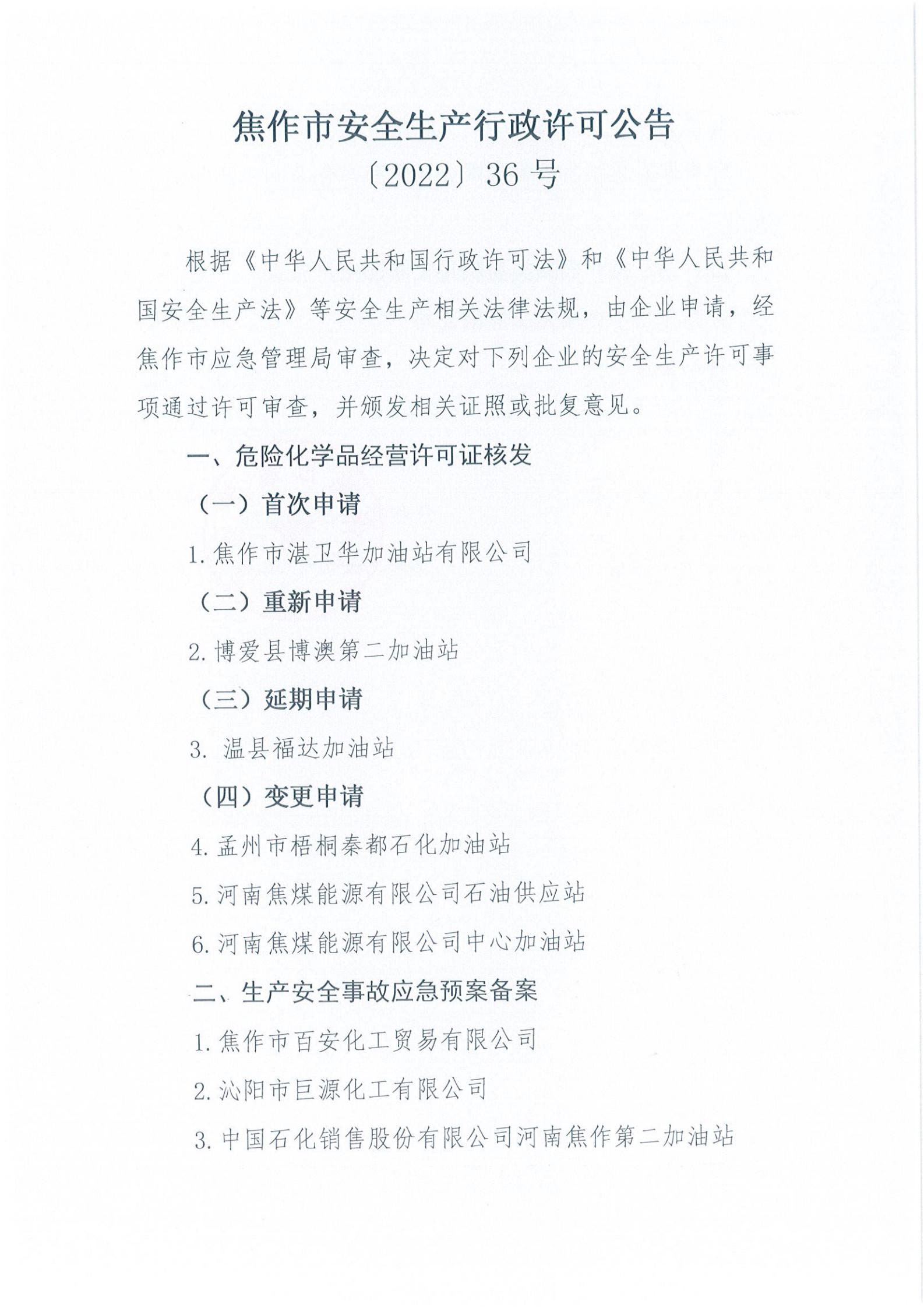 焦作市安全生产行政许可公告
〔2022〕36 号

根据《中华人民共和国行政许可法》和《中华人民共和国安全生产法》等安全生产相关法律法规，由企业申请，经焦作市应急管理局审查，决定对下列企业的安全生产许可事项通过许可审查，并颁发相关证照或批复意见。

一、危险化学品经营许可证核发

（一）首次申请

1. 焦作市湛卫华加油站有限公司

（二）重新申请

2. 博爱县博澳第二加油站

（三）延期申请

3. 温县福达加油站

（四）变更申请

4. 孟州市梧桐秦都石化加油站

5. 河南焦煤能源有限公司石油供应站

6. 河南焦煤能源有限公司中心加油站

二、生产安全事故应急预案备案

1. 焦作市百安化工贸易有限公司

2. 沁阳市巨源化工有限公司

3. 中国石化销售股份有限公司河南焦作第二加油站